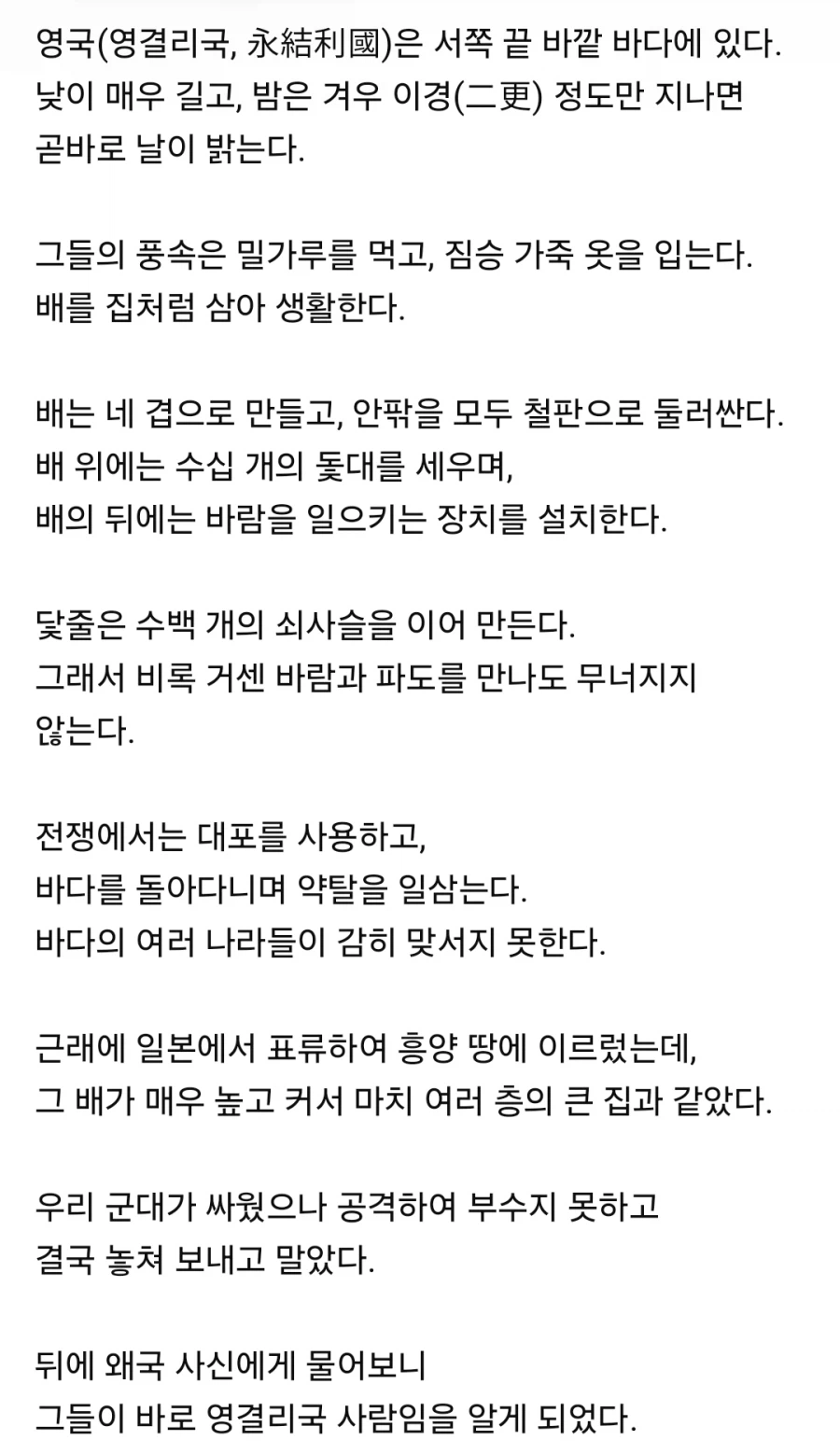 영국(영결리국, 永結利國)은 서쪽 끝 바깥 바다에 있다.
낮이 매우 길고, 밤은 겨우 이경(二更) 정도만 지나면 곧바로 날이 밝는다.

그들의 풍속은 밀가루를 먹고, 짐승 가죽 옷을 입는다.
배를 집처럼 삼아 생활한다.

배는 네 겹으로 만들고, 안팎을 모두 철판으로 둘러싼다.
배 위에는 수십 개의 돛대를 세우며,
배의 뒤에는 바람을 일으키는 장치를 설치한다.

닻줄은 수백 개의 쇠사슬을 이어 만든다.
그래서 비록 거센 바람과 파도를 만나도 무너지지 않는다.

전쟁에서는 대포를 사용하고,
바다를 돌아다니며 약탈을 일삼는다.
바다의 여러 나라들이 감히 맞서지 못한다.

근래에 일본에서 표류하여 흥양 땅에 이르렀는데,
그 배가 매우 높고 커서 마치 여러 층의 큰 집과 같았다.

우리 군대가 싸웠으나 공격하여 부수지 못하고
결국 놓쳐 보내고 말았다.

뒤에 왜국 사신에게 물어보니
그들이 바로 영결리국 사람임을 알게 되었다.